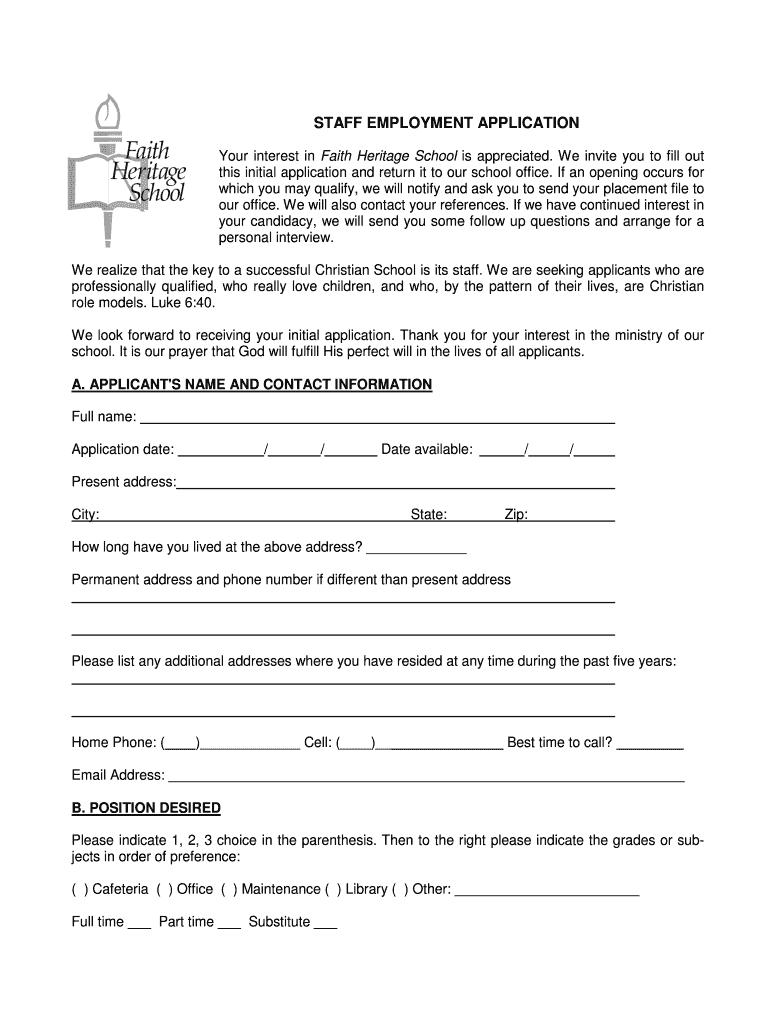 Faith Heritage School

STAFF EMPLOYMENT APPLICATION

Your interest in Faith Heritage School is appreciated. We invite you to fill out this initial application and return it to our school office. If an opening occurs for which you may qualify, we will notify and ask you to send your placement file to our office. We will also contact your references. If we have continued interest in your candidacy, we will send you some follow up questions and arrange for a personal interview.

We realize that the key to a successful Christian School is its staff. We are seeking applicants who are professionally qualified, who really love children, and who, by the pattern of their lives, are Christian role models. Luke 6:40.

We look forward to receiving your initial application. Thank you for your interest in the ministry of our school. It is our prayer that God will fulfill His perfect will in the lives of all applicants.

A. APPLICANT'S NAME AND CONTACT INFORMATION

Full name: ______

Application date: ______/______/______ Date available: ______/______/______

Present address:______

City: ______ State: ______ Zip: ______

How long have you lived at the above address? ______

Permanent address and phone number if different than present address

______

______

Please list any additional addresses where you have resided at any time during the past five years:

______

______

Home Phone: (____)______ Cell: (____)______ Best time to call? ______

Email Address: ______

B. POSITION DESIRED

Please indicate 1, 2, 3 choice in the parenthesis. Then to the right please indicate the grades or subjects in order of preference:

( ) Cafeteria ( ) Office ( ) Maintenance ( ) Library ( ) Other: ______

Full time ___ Part time ___ Substitute ___